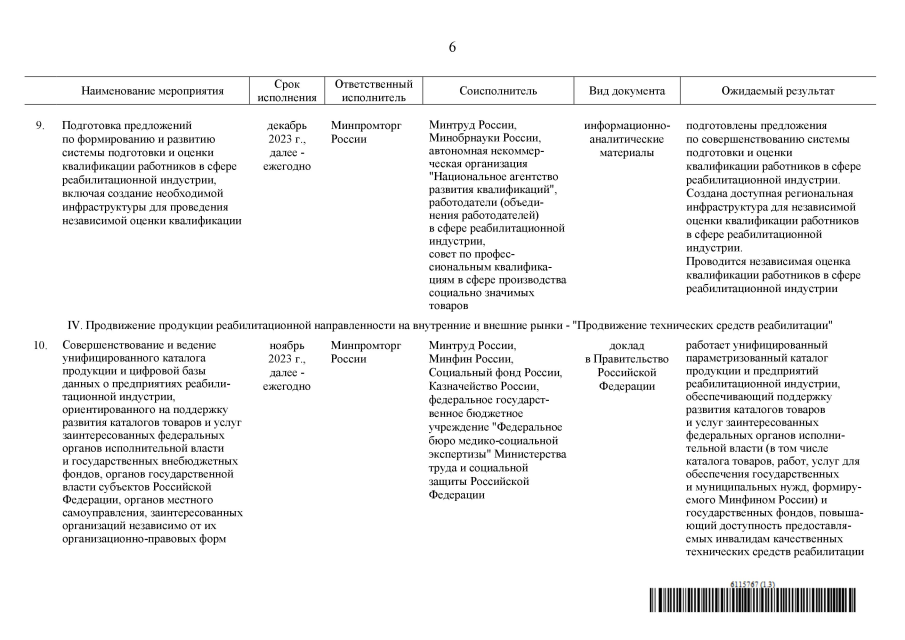 6

| | Наименование мероприятия | Срок исполнения | Ответственный исполнитель | Соисполнитель | Вид документа | Ожидаемый результат |
|---|---|---|---|---|---|---|
| 9. | Подготовка предложений по формированию и развитию системы подготовки и оценки квалификации работников в сфере реабилитационной индустрии, включая создание необходимой инфраструктуры для проведения независимой оценки квалификации | декабрь 2023 г., далее - ежегодно | Минпромторг России | Минтруд России, Минобрнауки России, автономная некоммерческая организация "Национальное агентство развития квалификаций", работодатели (объединения работодателей) в сфере реабилитационной индустрии, совет по профессиональным квалификациям в сфере производства социально значимых товаров | информационно-аналитические материалы | подготовлены предложения по совершенствованию системы подготовки и оценки квалификации работников в сфере реабилитационной индустрии. Создана доступная региональная инфраструктура для независимой оценки квалификации работников в сфере реабилитационной индустрии. Проводится независимая оценка квалификации работников в сфере реабилитационной индустрии |

IV. Продвижение продукции реабилитационной направленности на внутренние и внешние рынки - "Продвижение технических средств реабилитации"

| | | | | | | |
|---|---|---|---|---|---|---|
| 10. | Совершенствование и ведение унифицированного каталога продукции и цифровой базы данных о предприятиях реабилитационной индустрии, ориентированного на поддержку развития каталогов товаров и услуг заинтересованных федеральных органов исполнительной власти и государственных внебюджетных фондов, органов государственной власти субъектов Российской Федерации, органов местного самоуправления, заинтересованных организаций независимо от их организационно-правовых форм | ноябрь 2023 г., далее - ежегодно | Минпромторг России | Минтруд России, Минфин России, Социальный фонд России, Казначейство России, федеральное государственное бюджетное учреждение "Федеральное бюро медико-социальной экспертизы" Министерства труда и социальной защиты Российской Федерации | доклад в Правительство Российской Федерации | работает унифицированный параметризованный каталог продукции и предприятий реабилитационной индустрии, обеспечивающий поддержку развития каталогов товаров и услуг заинтересованных федеральных органов исполнительной власти (в том числе каталога товаров, работ, услуг для обеспечения государственных и муниципальных нужд, формируемого Минфином России) и государственных фондов, повышающий доступность предоставляемых инвалидам качественных технических средств реабилитации |

6115767 (1.3)